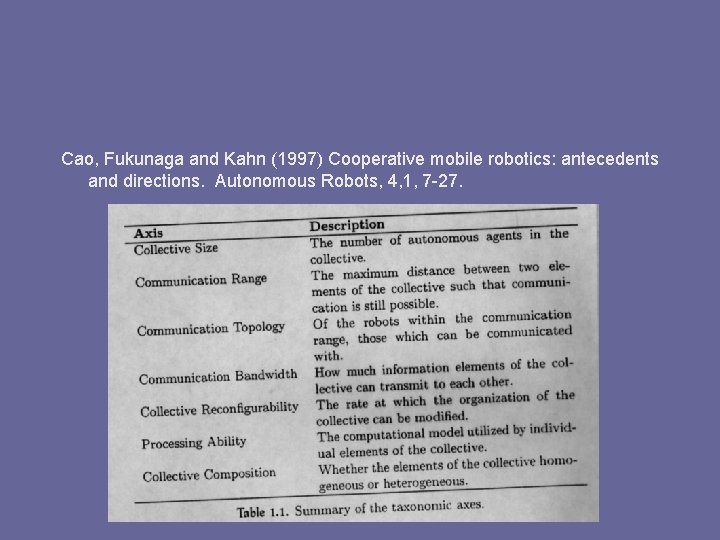 Cao, Fukunaga and Kahn (1997) Cooperative mobile robotics: antecedents and directions. Autonomous Robots, 4,1, 7-27.

| Axis | Description |
|---|---|
| Collective Size | The number of autonomous agents in the collective. |
| Communication Range | The maximum distance between two elements of the collective such that communication is still possible. |
| Communication Topology | Of the robots within the communication range, those which can be communicated with. |
| Communication Bandwidth | How much information elements of the collective can transmit to each other. |
| Collective Reconfigurability | The rate at which the organization of the collective can be modified. |
| Processing Ability | The computational model utilized by individual elements of the collective. |
| Collective Composition | Whether the elements of the collective homogeneous or heterogeneous. |

Table 1.1. Summary of the taxonomic axes.